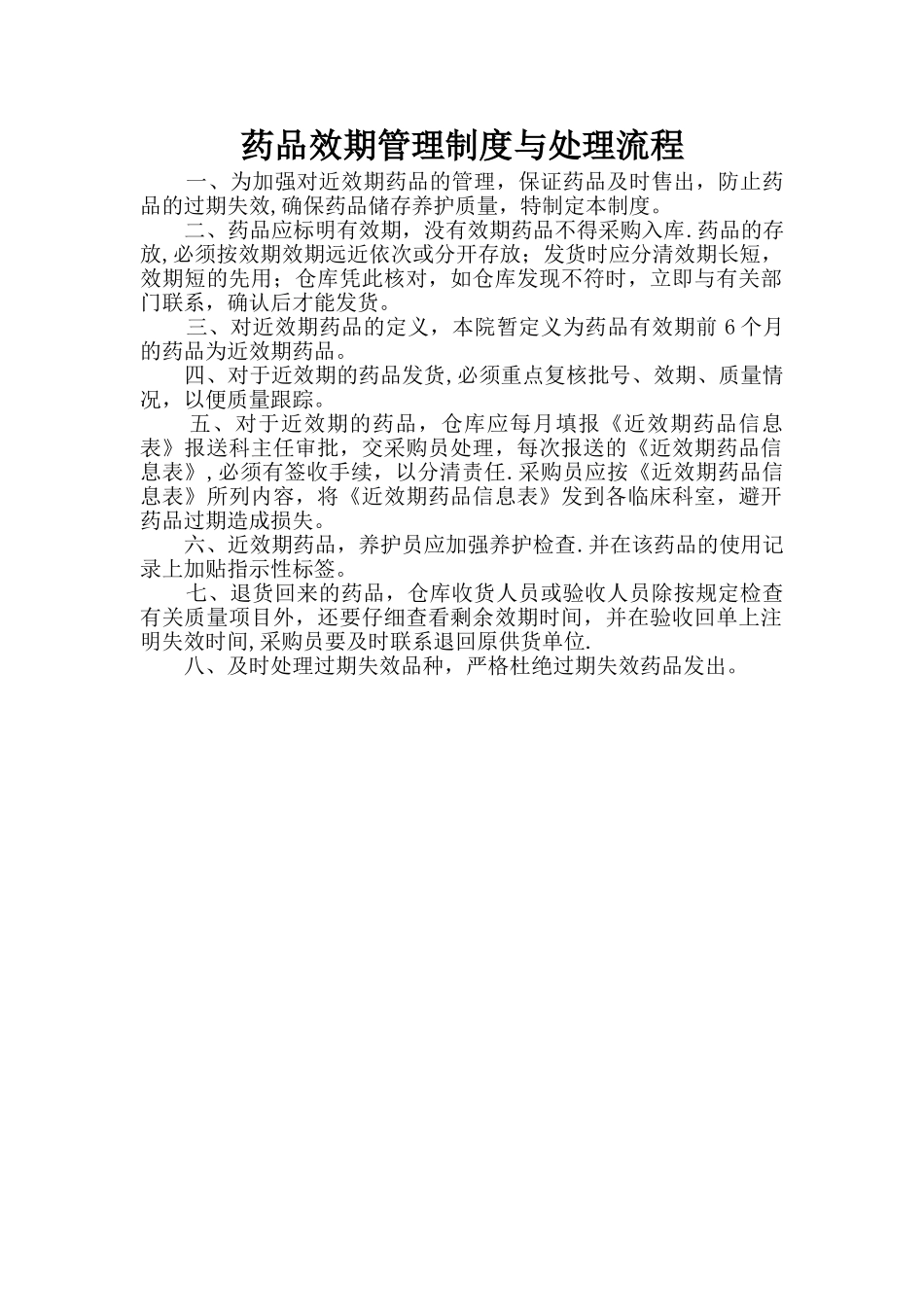 药品效期管理制度与处理流程

一、为加强对近效期药品的管理，保证药品及时售出，防止药品的过期失效,确保药品储存养护质量，特制定本制度。

二、药品应标明有效期，没有效期药品不得采购入库.药品的存放,必须按效期效期远近依次或分开存放；发货时应分清效期长短，效期短的先用；仓库凭此核对，如仓库发现不符时，立即与有关部门联系，确认后才能发货。

三、对近效期药品的定义，本院暂定义为药品有效期前 6 个月的药品为近效期药品。

四、对于近效期的药品发货,必须重点复核批号、效期、质量情况，以便质量跟踪。

五、对于近效期的药品，仓库应每月填报《近效期药品信息表》报送科主任审批，交采购员处理，每次报送的《近效期药品信息表》,必须有签收手续，以分清责任.采购员应按《近效期药品信息表》所列内容，将《近效期药品信息表》发到各临床科室，避开药品过期造成损失。

六、近效期药品，养护员应加强养护检查.并在该药品的使用记录上加贴指示性标签。

七、退货回来的药品，仓库收货人员或验收人员除按规定检查有关质量项目外，还要仔细查看剩余效期时间，并在验收回单上注明失效时间,采购员要及时联系退回原供货单位.

八、及时处理过期失效品种，严格杜绝过期失效药品发出。